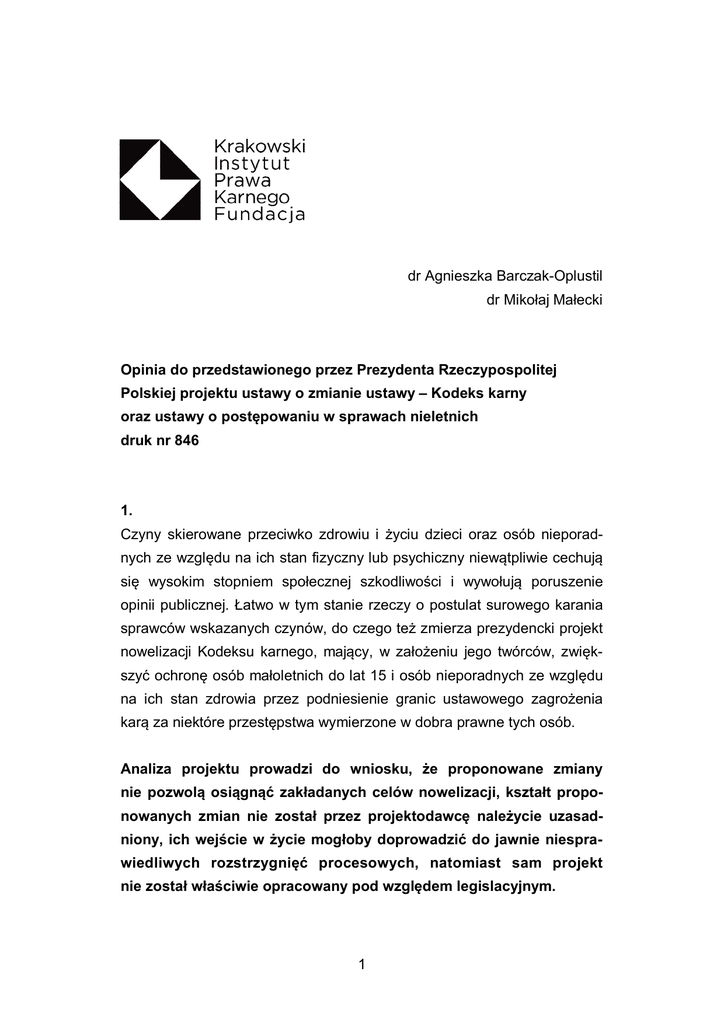 Krakowski
Instytut
Prawa
Karnego
Fundacja

dr Agnieszka Barczak-Oplustil
dr Mikołaj Małecki

**Opinia do przedstawionego przez Prezydenta Rzeczypospolitej Polskiej projektu ustawy o zmianie ustawy – Kodeks karny oraz ustawy o postępowaniu w sprawach nieletnich druk nr 846**

**1.**
Czyny skierowane przeciwko zdrowiu i życiu dzieci oraz osób nieporadnych ze względu na ich stan fizyczny lub psychiczny niewątpliwie cechują się wysokim stopniem społecznej szkodliwości i wywołują poruszenie opinii publicznej. Łatwo w tym stanie rzeczy o postulat surowego karania sprawców wskazanych czynów, do czego też zmierza prezydencki projekt nowelizacji Kodeksu karnego, mający, w założeniu jego twórców, zwiększyć ochronę osób małoletnich do lat 15 i osób nieporadnych ze względu na ich stan zdrowia przez podniesienie granic ustawowego zagrożenia karą za niektóre przestępstwa wymierzone w dobra prawne tych osób.

**Analiza projektu prowadzi do wniosku, że proponowane zmiany nie pozwolą osiągnąć zakładanych celów nowelizacji, kształt proponowanych zmian nie został przez projektodawcę należycie uzasadniony, ich wejście w życie mogłoby doprowadzić do jawnie niesprawiedliwych rozstrzygnięć procesowych, natomiast sam projekt nie został właściwie opracowany pod względem legislacyjnym.**

1